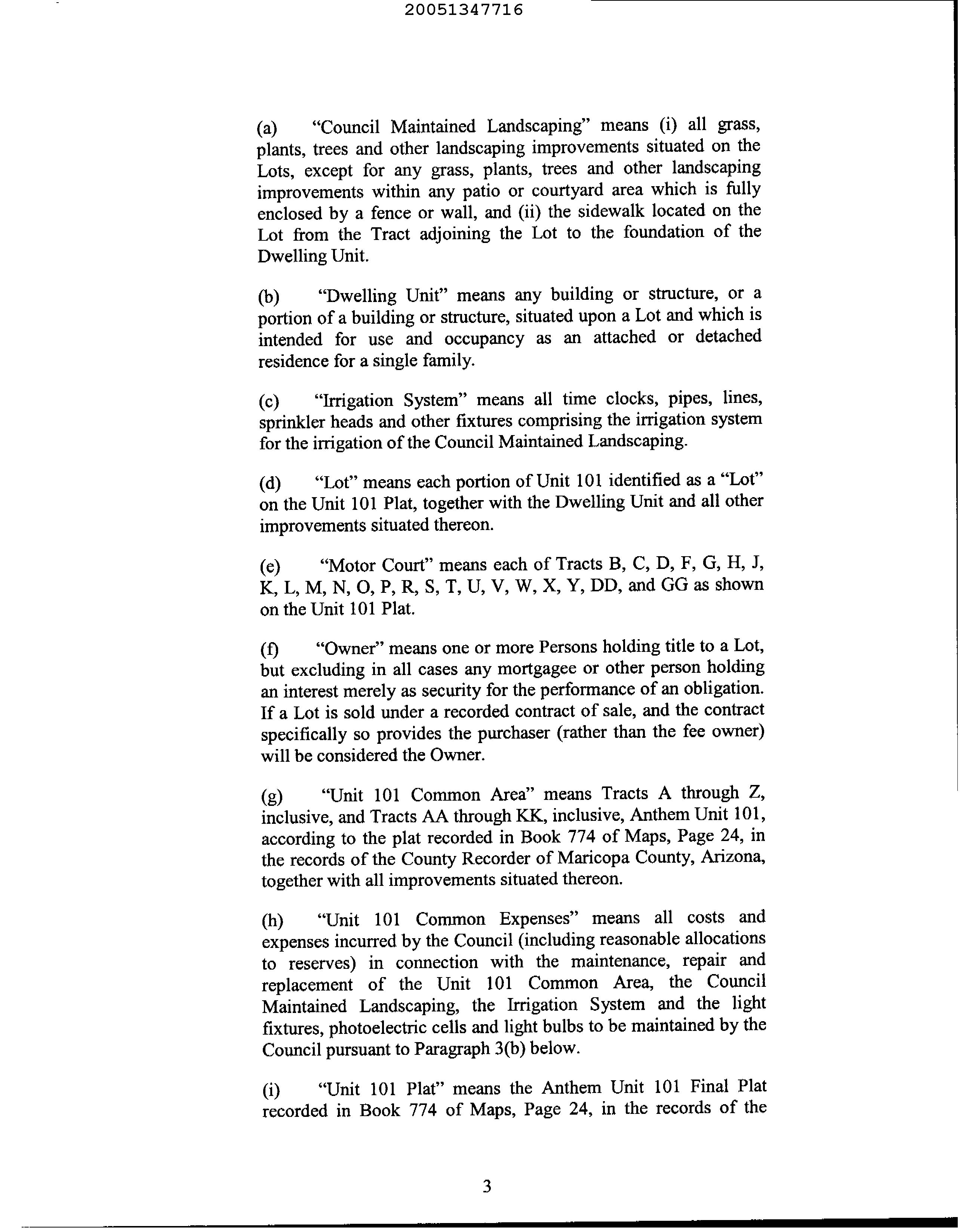 20051347716

(a) “Council Maintained Landscaping” means (i) all grass, plants, trees and other landscaping improvements situated on the Lots, except for any grass, plants, trees and other landscaping improvements within any patio or courtyard area which is fully enclosed by a fence or wall, and (ii) the sidewalk located on the Lot from the Tract adjoining the Lot to the foundation of the Dwelling Unit.

(b) “Dwelling Unit” means any building or structure, or a portion of a building or structure, situated upon a Lot and which is intended for use and occupancy as an attached or detached residence for a single family.

(c) “Irrigation System” means all time clocks, pipes, lines, sprinkler heads and other fixtures comprising the irrigation system for the irrigation of the Council Maintained Landscaping.

(d) “Lot” means each portion of Unit 101 identified as a “Lot” on the Unit 101 Plat, together with the Dwelling Unit and all other improvements situated thereon.

(e) “Motor Court” means each of Tracts B, C, D, F, G, H, J, K, L, M, N, O, P, R, S, T, U, V, W, X, Y, DD, and GG as shown on the Unit 101 Plat.

(f) “Owner” means one or more Persons holding title to a Lot, but excluding in all cases any mortgagee or other person holding an interest merely as security for the performance of an obligation. If a Lot is sold under a recorded contract of sale, and the contract specifically so provides the purchaser (rather than the fee owner) will be considered the Owner.

(g) “Unit 101 Common Area” means Tracts A through Z, inclusive, and Tracts AA through KK, inclusive, Anthem Unit 101, according to the plat recorded in Book 774 of Maps, Page 24, in the records of the County Recorder of Maricopa County, Arizona, together with all improvements situated thereon.

(h) “Unit 101 Common Expenses” means all costs and expenses incurred by the Council (including reasonable allocations to reserves) in connection with the maintenance, repair and replacement of the Unit 101 Common Area, the Council Maintained Landscaping, the Irrigation System and the light fixtures, photoelectric cells and light bulbs to be maintained by the Council pursuant to Paragraph 3(b) below.

(i) “Unit 101 Plat” means the Anthem Unit 101 Final Plat recorded in Book 774 of Maps, Page 24, in the records of the

3